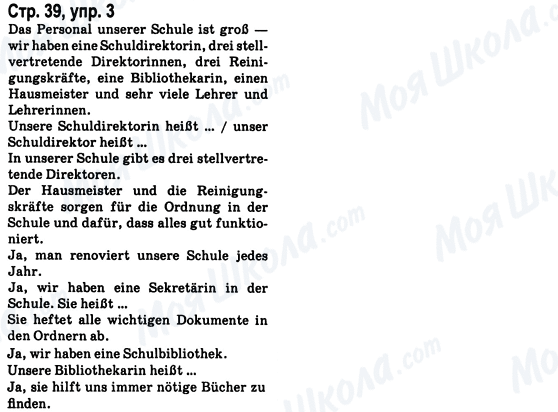 Стр. 39, упр. 3

Das Personal unserer Schule ist groß — wir haben eine Schuldirektorin, drei stellvertretende Direktorinnen, drei Reinigungskräfte, eine Bibliothekarin, einen Hausmeister und sehr viele Lehrer und Lehrerinnen.
Unsere Schuldirektorin heißt ... / unser Schuldirektor heißt ...
In unserer Schule gibt es drei stellvertretende Direktoren.
Der Hausmeister und die Reinigungskräfte sorgen für die Ordnung in der Schule und dafür, dass alles gut funktioniert.
Ja, man renoviert unsere Schule jedes Jahr.
Ja, wir haben eine Sekretärin in der Schule. Sie heißt ...
Sie heftet alle wichtigen Dokumente in den Ordnern ab.
Ja, wir haben eine Schulbibliothek.
Unsere Bibliothekarin heißt ...
Ja, sie hilft uns immer nötige Bücher zu finden.

Моя Школа.com